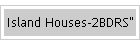 Island Houses-2BDRS"